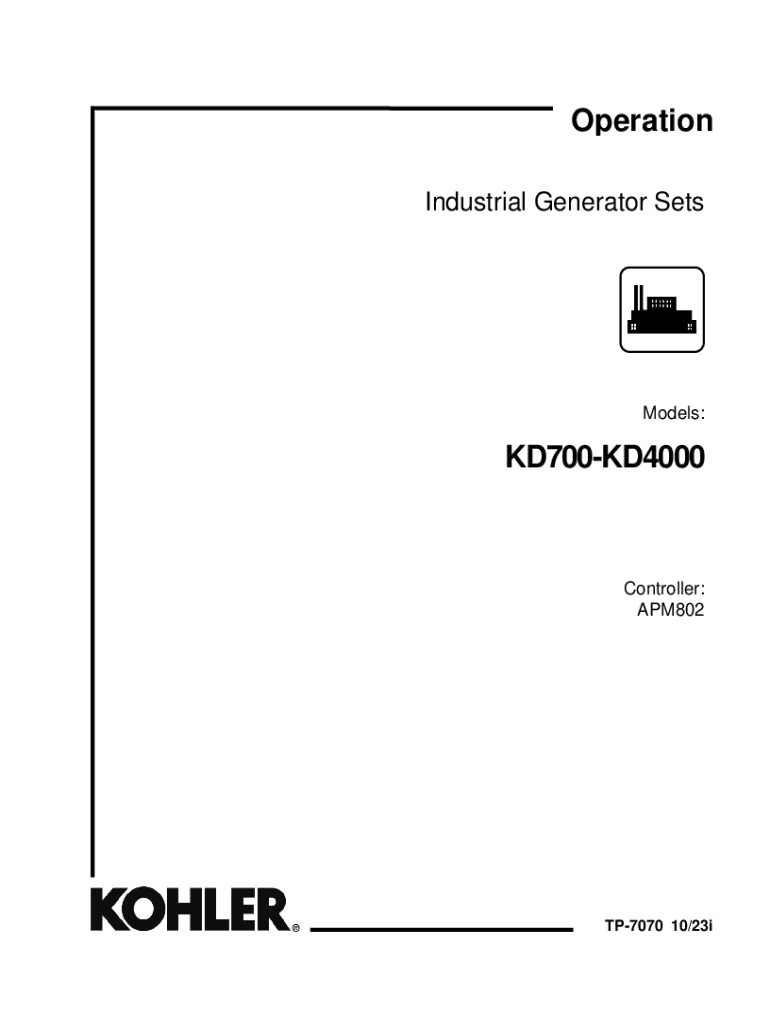 Operation

Industrial Generator Sets

Models:

KD700-KD4000

Controller:
APM802

KOHLER®

TP-7070 10/23i